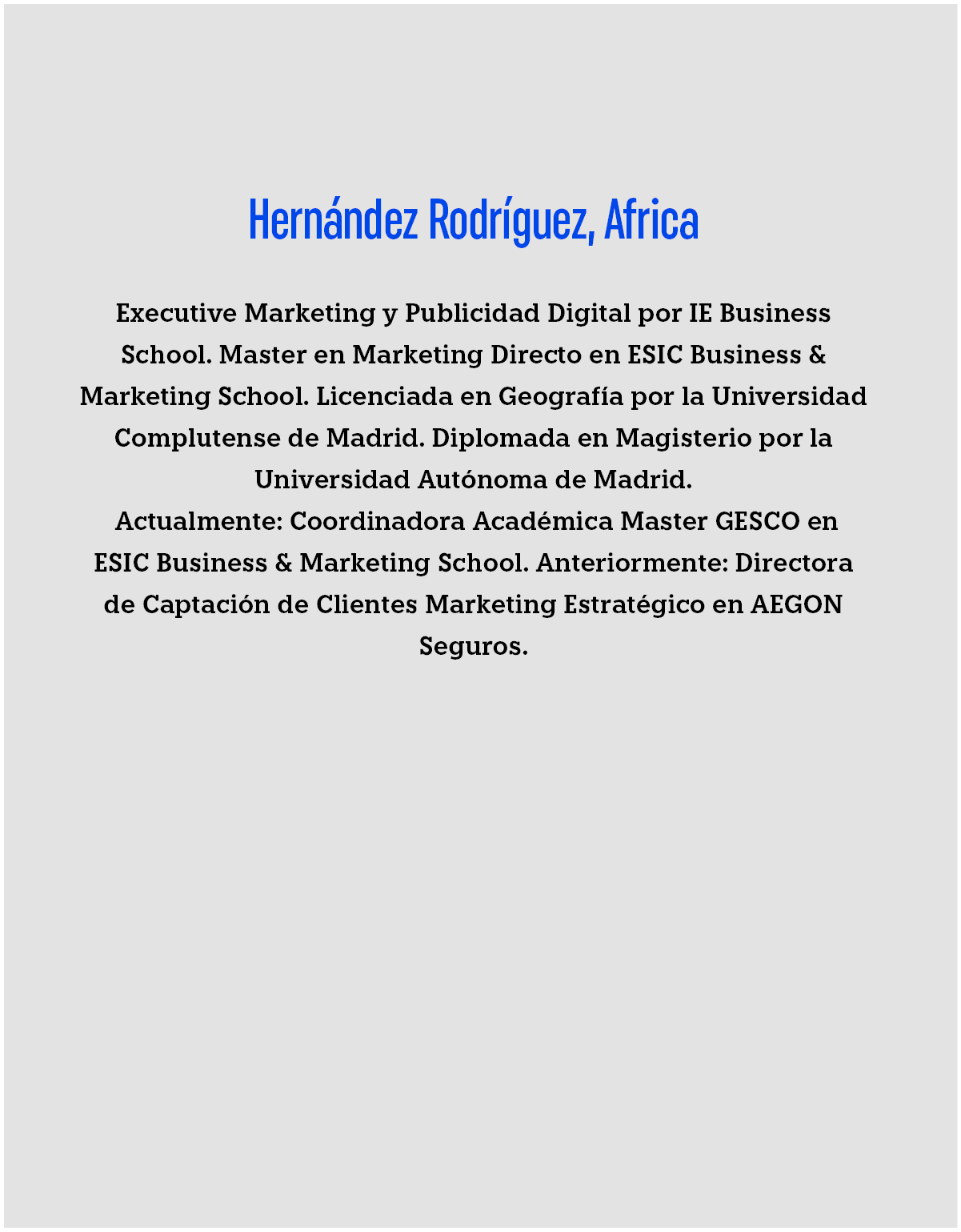 Hernández Rodríguez, Africa

Executive Marketing y Publicidad Digital por IE Business School. Master en Marketing Directo en ESIC Business & Marketing School. Licenciada en Geografía por la Universidad Complutense de Madrid. Diplomada en Magisterio por la Universidad Autónoma de Madrid.

Actualmente: Coordinadora Académica Master GESCO en ESIC Business & Marketing School. Anteriormente: Directora de Captación de Clientes Marketing Estratégico en AEGON Seguros.